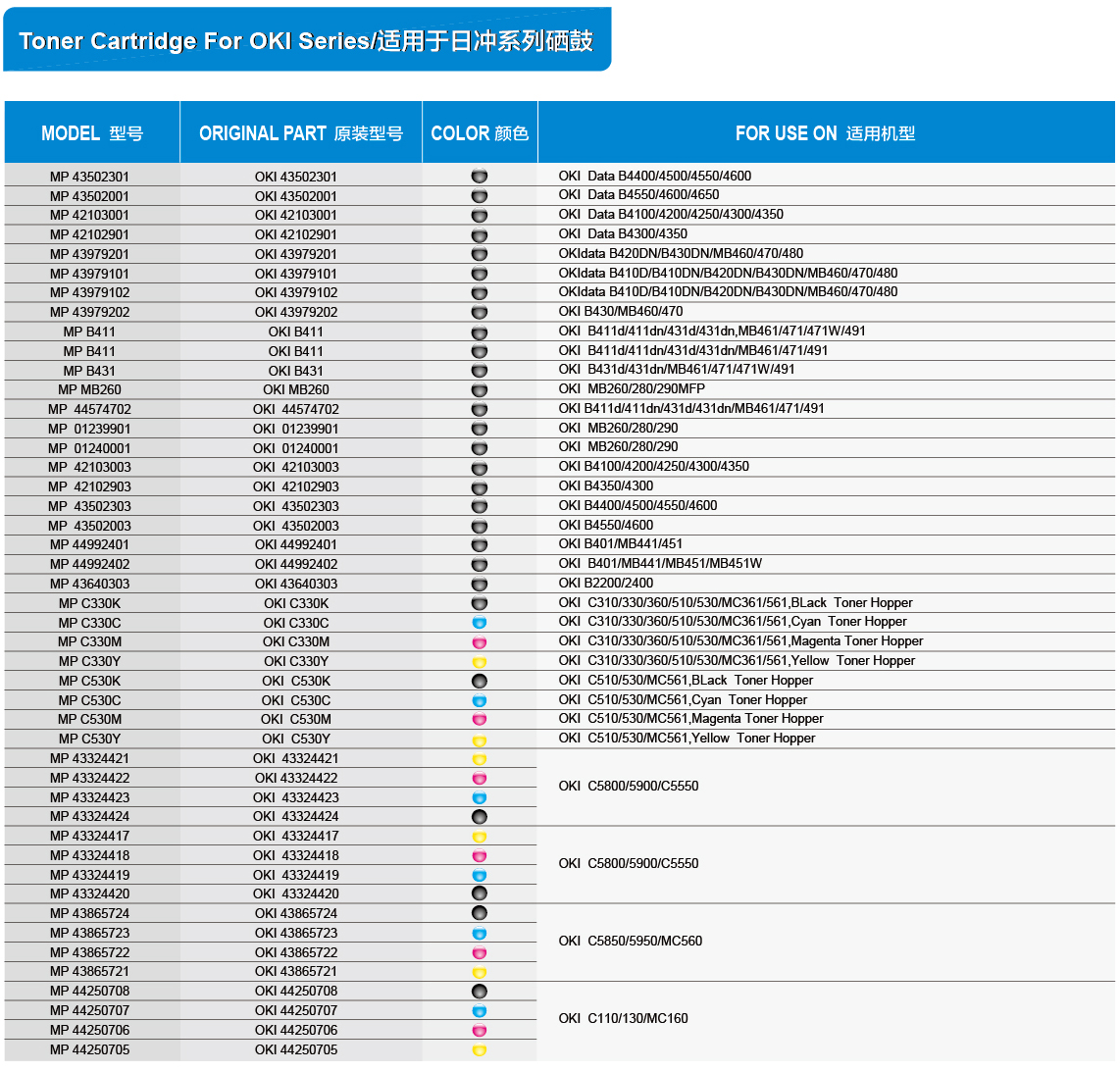 Toner Cartridge For OKI Series/适用于日冲系列硒鼓

| MODEL 型号 | ORIGINAL PART 原装型号 | COLOR 颜色 | FOR USE ON 适用机型 |
|---|---|---|---|
| MP 43502301 | OKI 43502301 | | OKI Data B4400/4500/4550/4600 |
| MP 43502001 | OKI 43502001 | | OKI Data B4550/4600/4650 |
| MP 42103001 | OKI 42103001 | | OKI Data B4100/4200/4250/4300/4350 |
| MP 42102901 | OKI 42102901 | | OKI Data B4300/4350 |
| MP 43979201 | OKI 43979201 | | OKIdata B420DN/B430DN/MB460/470/480 |
| MP 43979101 | OKI 43979101 | | OKIdata B410D/B410DN/B420DN/B430DN/MB460/470/480 |
| MP 43979102 | OKI 43979102 | | OKIdata B410D/B410DN/B420DN/B430DN/MB460/470/480 |
| MP 43979202 | OKI 43979202 | | OKI B430/MB460/470 |
| MP B411 | OKI B411 | | OKI B411d/411dn/431d/431dn,MB461/471/471W/491 |
| MP B411 | OKI B411 | | OKI B411d/411dn/431d/431dn/MB461/471/491 |
| MP B431 | OKI B431 | | OKI B431d/431dn/MB461/471/471W/491 |
| MP MB260 | OKI MB260 | | OKI MB260/280/290MFP |
| MP 44574702 | OKI 44574702 | | OKI B411d/411dn/431d/431dn/MB461/471/491 |
| MP 01239901 | OKI 01239901 | | OKI MB260/280/290 |
| MP 01240001 | OKI 01240001 | | OKI MB260/280/290 |
| MP 42103003 | OKI 42103003 | | OKI B4100/4200/4250/4300/4350 |
| MP 42102903 | OKI 42102903 | | OKI B4350/4300 |
| MP 43502303 | OKI 43502303 | | OKI B4400/4500/4550/4600 |
| MP 43502003 | OKI 43502003 | | OKI B4550/4600 |
| MP 44992401 | OKI 44992401 | | OKI B401/MB441/451 |
| MP 44992402 | OKI 44992402 | | OKI B401/MB441/MB451/MB451W |
| MP 43640303 | OKI 43640303 | | OKI B2200/2400 |
| MP C330K | OKI C330K | | OKI C310/330/360/510/530/MC361/561,BLack Toner Hopper |
| MP C330C | OKI C330C | | OKI C310/330/360/510/530/MC361/561,Cyan Toner Hopper |
| MP C330M | OKI C330M | | OKI C310/330/360/510/530/MC361/561,Magenta Toner Hopper |
| MP C330Y | OKI C330Y | | OKI C310/330/360/510/530/MC361/561,Yellow Toner Hopper |
| MP C530K | OKI C530K | | OKI C510/530/MC561,BLack Toner Hopper |
| MP C530C | OKI C530C | | OKI C510/530/MC561,Cyan Toner Hopper |
| MP C530M | OKI C530M | | OKI C510/530/MC561,Magenta Toner Hopper |
| MP C530Y | OKI C530Y | | OKI C510/530/MC561,Yellow Toner Hopper |
| MP 43324421 | OKI 43324421 | | OKI C5800/5900/C5550 |
| MP 43324422 | OKI 43324422 | | |
| MP 43324423 | OKI 43324423 | | |
| MP 43324424 | OKI 43324424 | | |
| MP 43324417 | OKI 43324417 | | OKI C5800/5900/C5550 |
| MP 43324418 | OKI 43324418 | | |
| MP 43324419 | OKI 43324419 | | |
| MP 43324420 | OKI 43324420 | | |
| MP 43865724 | OKI 43865724 | | OKI C5850/5950/MC560 |
| MP 43865723 | OKI 43865723 | | |
| MP 43865722 | OKI 43865722 | | |
| MP 43865721 | OKI 43865721 | | |
| MP 44250708 | OKI 44250708 | | OKI C110/130/MC160 |
| MP 44250707 | OKI 44250707 | | |
| MP 44250706 | OKI 44250706 | | |
| MP 44250705 | OKI 44250705 | | |